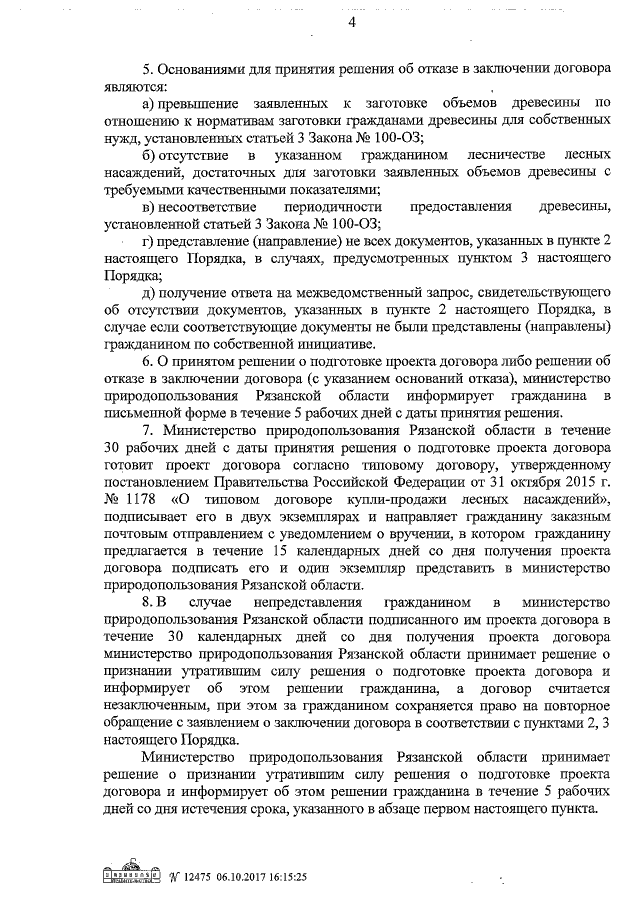 4

5. Основаниями для принятия решения об отказе в заключении договора являются:

а) превышение заявленных к заготовке объемов древесины по отношению к нормативам заготовки гражданами древесины для собственных нужд, установленных статьей 3 Закона № 100-ОЗ;

б) отсутствие в указанном гражданином лесничестве лесных насаждений, достаточных для заготовки заявленных объемов древесины с требуемыми качественными показателями;

в) несоответствие периодичности предоставления древесины, установленной статьей 3 Закона № 100-ОЗ;

г) представление (направление) не всех документов, указанных в пункте 2 настоящего Порядка, в случаях, предусмотренных пунктом 3 настоящего Порядка;

д) получение ответа на межведомственный запрос, свидетельствующего об отсутствии документов, указанных в пункте 2 настоящего Порядка, в случае если соответствующие документы не были представлены (направлены) гражданином по собственной инициативе.

6. О принятом решении о подготовке проекта договора либо решении об отказе в заключении договора (с указанием оснований отказа), министерство природопользования Рязанской области информирует гражданина в письменной форме в течение 5 рабочих дней с даты принятия решения.

7. Министерство природопользования Рязанской области в течение 30 рабочих дней с даты принятия решения о подготовке проекта договора готовит проект договора согласно типовому договору, утвержденному постановлением Правительства Российской Федерации от 31 октября 2015 г. № 1178 «О типовом договоре купли-продажи лесных насаждений», подписывает его в двух экземплярах и направляет гражданину заказным почтовым отправлением с уведомлением о вручении, в котором гражданину предлагается в течение 15 календарных дней со дня получения проекта договора подписать его и один экземпляр представить в министерство природопользования Рязанской области.

8. В случае непредставления гражданином в министерство природопользования Рязанской области подписанного им проекта договора в течение 30 календарных дней со дня получения проекта договора министерство природопользования Рязанской области принимает решение о признании утратившим силу решения о подготовке проекта договора и информирует об этом решении гражданина, а договор считается незаключенным, при этом за гражданином сохраняется право на повторное обращение с заявлением о заключении договора в соответствии с пунктами 2, 3 настоящего Порядка.

Министерство природопользования Рязанской области принимает решение о признании утратившим силу решения о подготовке проекта договора и информирует об этом решении гражданина в течение 5 рабочих дней со дня истечения срока, указанного в абзаце первом настоящего пункта.

№ 12475 06.10.2017 16:15:25